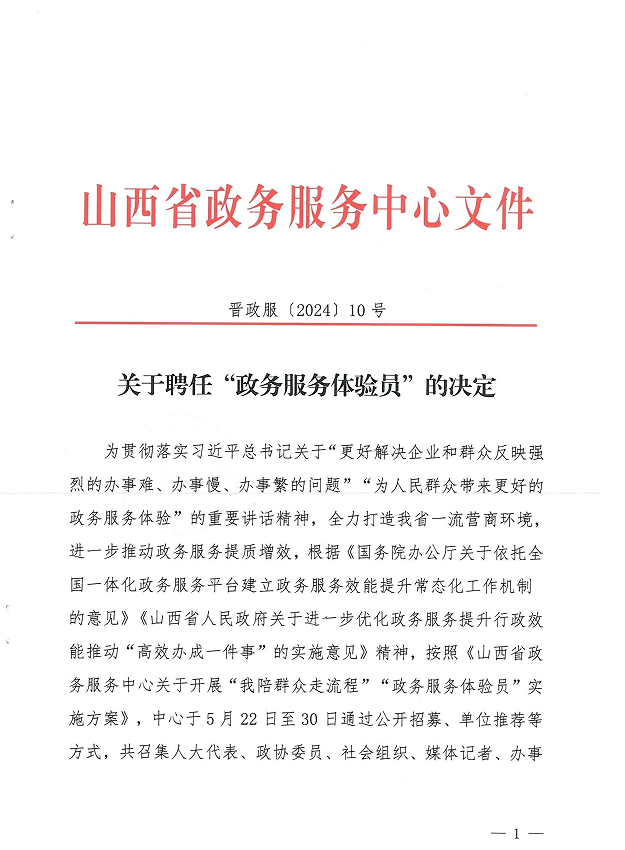 山西省政务服务中心文件

晋政服〔2024〕10号

关于聘任“政务服务体验员”的决定

为贯彻落实习近平总书记关于“更好解决企业和群众反映强烈的办事难、办事慢、办事繁的问题”“为人民群众带来更好的政务服务体验”的重要讲话精神，全力打造我省一流营商环境，进一步推动政务服务提质增效，根据《国务院办公厅关于依托全国一体化政务服务平台建立政务服务效能提升常态化工作机制的意见》《山西省人民政府关于进一步优化政务服务提升行政效能推动“高效办成一件事”的实施意见》精神，按照《山西省政务服务中心关于开展“我陪群众走流程”“政务服务体验员”实施方案》，中心于5月22日至30日通过公开招募、单位推荐等方式，共召集人大代表、政协委员、社会组织、媒体记者、办事

— 1 —